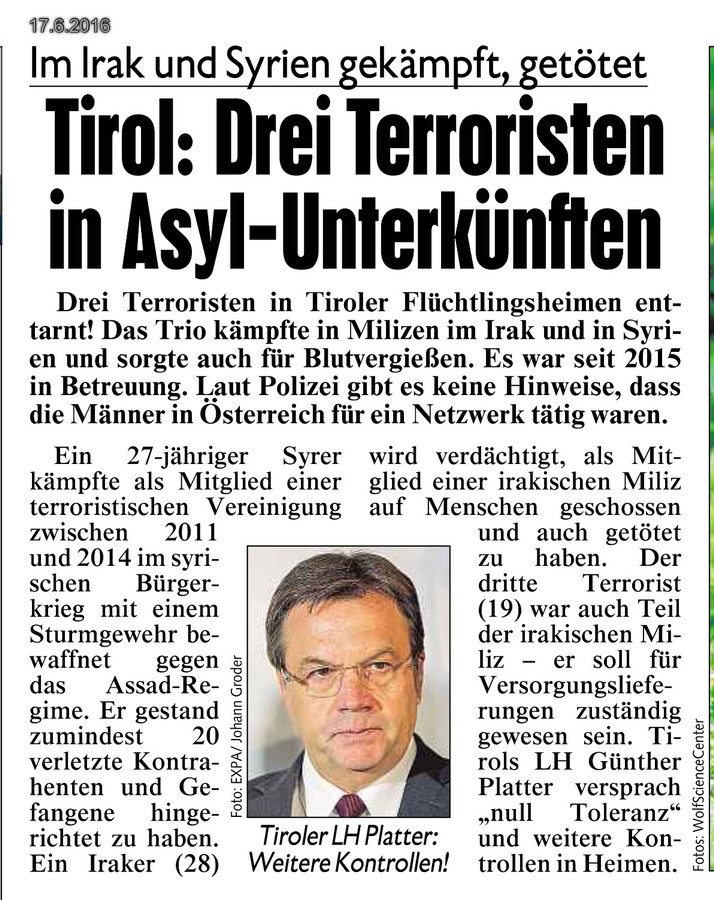 17.6.2016

Im Irak und Syrien gekämpft, getötet

Tirol: Drei Terroristen in Asyl-Unterkünften

Drei Terroristen in Tiroler Flüchtlingsheimen enttarnt! Das Trio kämpfte in Milizen im Irak und in Syrien und sorgte auch für Blutvergießen. Es war seit 2015 in Betreuung. Laut Polizei gibt es keine Hinweise, dass die Männer in Österreich für ein Netzwerk tätig waren.

Ein 27-jähriger Syrer kämpfte als Mitglied einer terroristischen Vereinigung zwischen 2011 und 2014 im syrischen Bürgerkrieg mit einem Sturmgewehr bewaffnet gegen das Assad-Regime. Er gestand zumindest 20 verletzte Kontrahenten und Gefangene hingerichtet zu haben. Ein Iraker (28) wird verdächtigt, als Mitglied einer irakischen Miliz auf Menschen geschossen und auch getötet zu haben. Der dritte Terrorist (19) war auch Teil der irakischen Miliz – er soll für Versorgungslieferungen zuständig gewesen sein. Tirols LH Günther Platter versprach „null Toleranz“ und weitere Kontrollen in Heimen.

Foto: EXPA/ Johann Groder

Tiroler LH Platter: Weitere Kontrollen!

Fotos: WolfScienceCenter